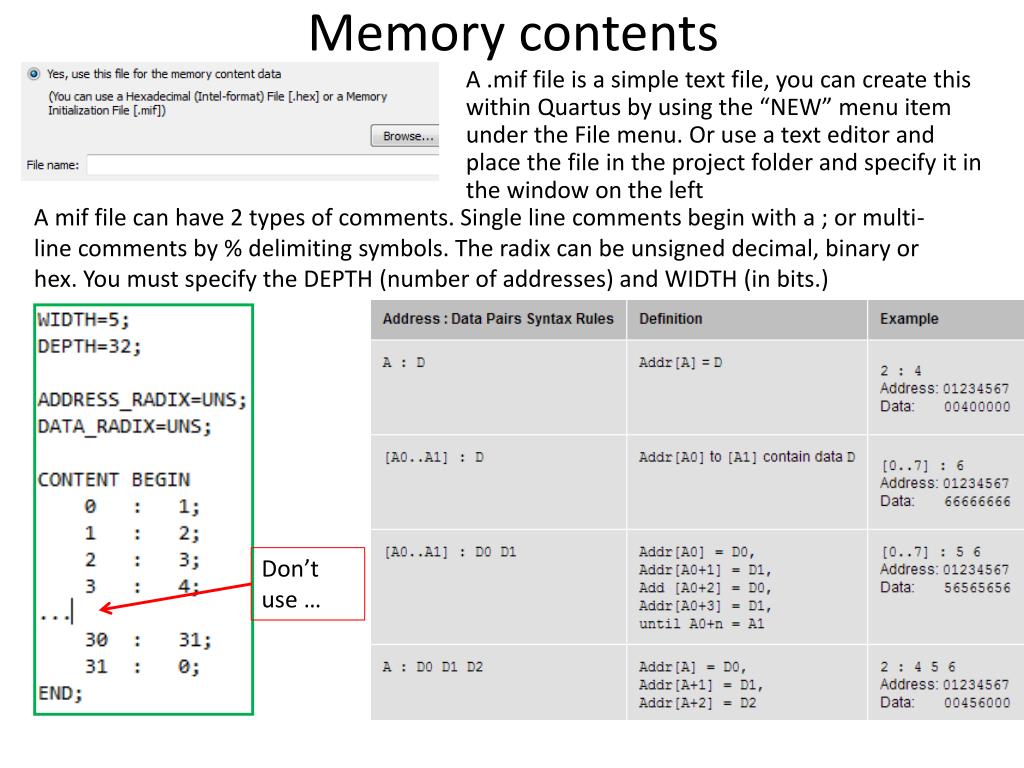 Memory contents

Yes, use this file for the memory content data
(You can use a Hexadecimal (Intel-format) File [.hex] or a Memory Initialization File [.mif])
Browse...
File name:

A .mif file is a simple text file, you can create this within Quartus by using the “NEW” menu item under the File menu. Or use a text editor and place the file in the project folder and specify it in the window on the left

A mif file can have 2 types of comments. Single line comments begin with a ; or multi-line comments by % delimiting symbols. The radix can be unsigned decimal, binary or hex. You must specify the DEPTH (number of addresses) and WIDTH (in bits.)

WIDTH=5;
DEPTH=32;

ADDRESS_RADIX=UNS;
DATA_RADIX=UNS;

CONTENT BEGIN
0 : 1;
1 : 2;
2 : 3;
3 : 4;
...
30 : 31;
31 : 0;
END;

Don’t use …

| Address : Data Pairs Syntax Rules | Definition | Example |
|---|---|---|
| A : D | Addr[A] = D | 2 : 4 Address: 01234567 Data: 00400000 |
| [A0..A1] : D | Addr[A0] to [A1] contain data D | [0..7] : 6 Address: 01234567 Data: 66666666 |
| [A0..A1] : D0 D1 | Addr[A0] = D0, Addr[A0+1] = D1, Add [A0+2] = D0, Addr[A0+3] = D1, until A0+n = A1 | [0..7] : 5 6 Address: 01234567 Data: 56565656 |
| A : D0 D1 D2 | Addr[A] = D0, Addr[A+1] = D1, Addr[A+2] = D2 | 2 : 4 5 6 Address: 01234567 Data: 00456000 |